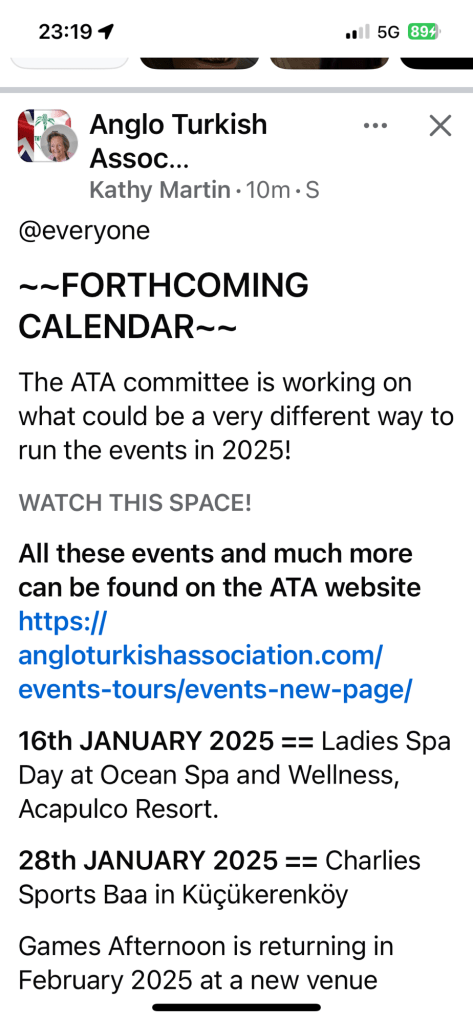 23:19 5G 89

Anglo Turkish Assoc...
Kathy Martin · 10m · S

@everyone

~~FORTHCOMING CALENDAR~~

The ATA committee is working on what could be a very different way to run the events in 2025!

WATCH THIS SPACE!

All these events and much more can be found on the ATA website https://angloturkishassociation.com/events-tours/events-new-page/

16th JANUARY 2025 == Ladies Spa Day at Ocean Spa and Wellness, Acapulco Resort.

28th JANUARY 2025 == Charlies Sports Baa in Küçükerenköy

Games Afternoon is returning in February 2025 at a new venue